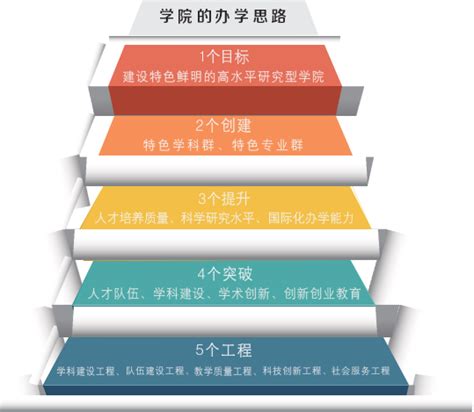 学院的办学思路

1个目标
建设特色鲜明的高水平研究型学院

2个创建
特色学科群、特色专业群

3个提升
人才培养质量、科学研究水平、国际化办学能力

4个突破
人才队伍、学科建设、学术创新、创新创业教育

5个工程
学科建设工程、队伍建设工程、教学质量工程、科技创新工程、社会服务工程